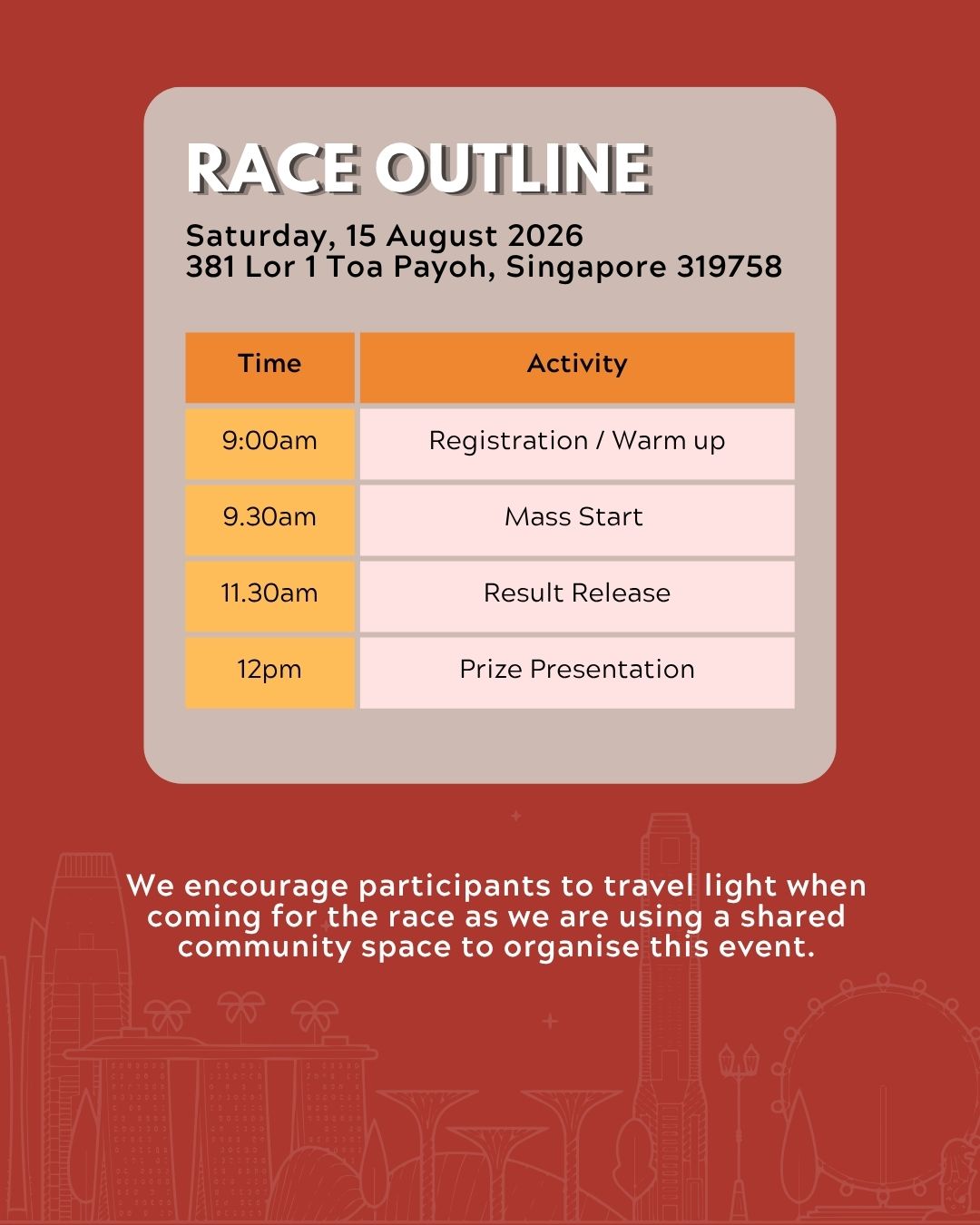 RACE OUTLINE

Saturday, 15 August 2026
381 Lor 1 Toa Payoh, Singapore 319758

| Time | Activity |
|---|---|
| 9:00am | Registration / Warm up |
| 9.30am | Mass Start |
| 11.30am | Result Release |
| 12pm | Prize Presentation |

We encourage participants to travel light when coming for the race as we are using a shared community space to organise this event.